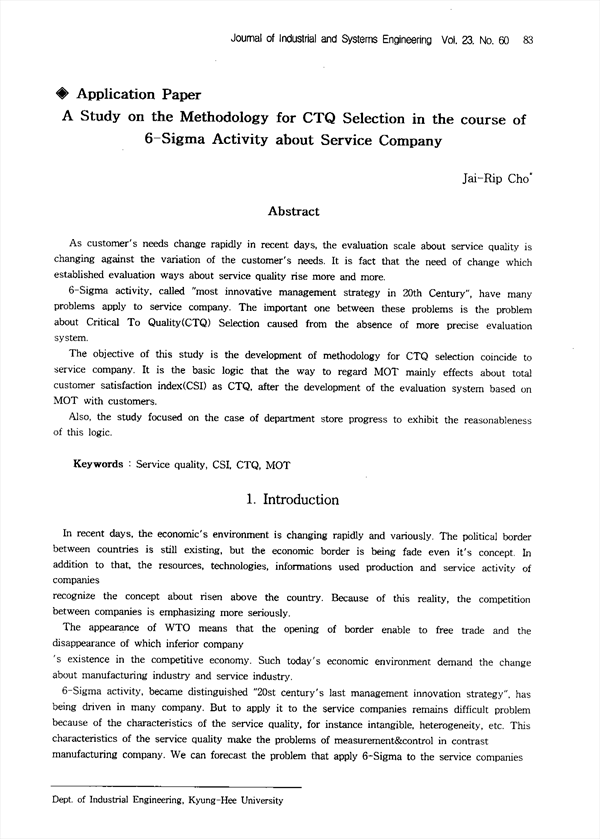 Journal of Industrial and Systems Engineering Vol. 23. No. 60 83

◆ Application Paper
A Study on the Methodology for CTQ Selection in the course of 6-Sigma Activity about Service Company

Jai-Rip Cho*

Abstract

As customer's needs change rapidly in recent days, the evaluation scale about service quality is changing against the variation of the customer's needs. It is fact that the need of change which established evaluation ways about service quality rise more and more.

6-Sigma activity, called "most innovative management strategy in 20th Century", have many problems apply to service company. The important one between these problems is the problem about Critical To Quality(CTQ) Selection caused from the absence of more precise evaluation system.

The objective of this study is the development of methodology for CTQ selection coincide to service company. It is the basic logic that the way to regard MOT mainly effects about total customer satisfaction index(CSI) as CTQ, after the development of the evaluation system based on MOT with customers.

Also, the study focused on the case of department store progress to exhibit the reasonableness of this logic.

Keywords : Service quality, CSI, CTQ, MOT

1. Introduction

In recent days, the economic's environment is changing rapidly and variously. The political border between countries is still existing, but the economic border is being fade even it's concept. In addition to that, the resources, technologies, informations used production and service activity of companies
recognize the concept about risen above the country. Because of this reality, the competition between companies is emphasizing more seriously.

The appearance of WTO means that the opening of border enable to free trade and the disappearance of which inferior company
's existence in the competitive economy. Such today's economic environment demand the change about manufacturing industry and service industry.

6-Sigma activity, became distinguished "20st century's last management innovation strategy", has being driven in many company. But to apply it to the service companies remains difficult problem because of the characteristics of the service quality, for instance intangible, heterogeneity, etc. This characteristics of the service quality make the problems of measurement&control in contrast manufacturing company. We can forecast the problem that apply 6-Sigma to the service companies

Dept. of Industrial Engineering, Kyung-Hee University